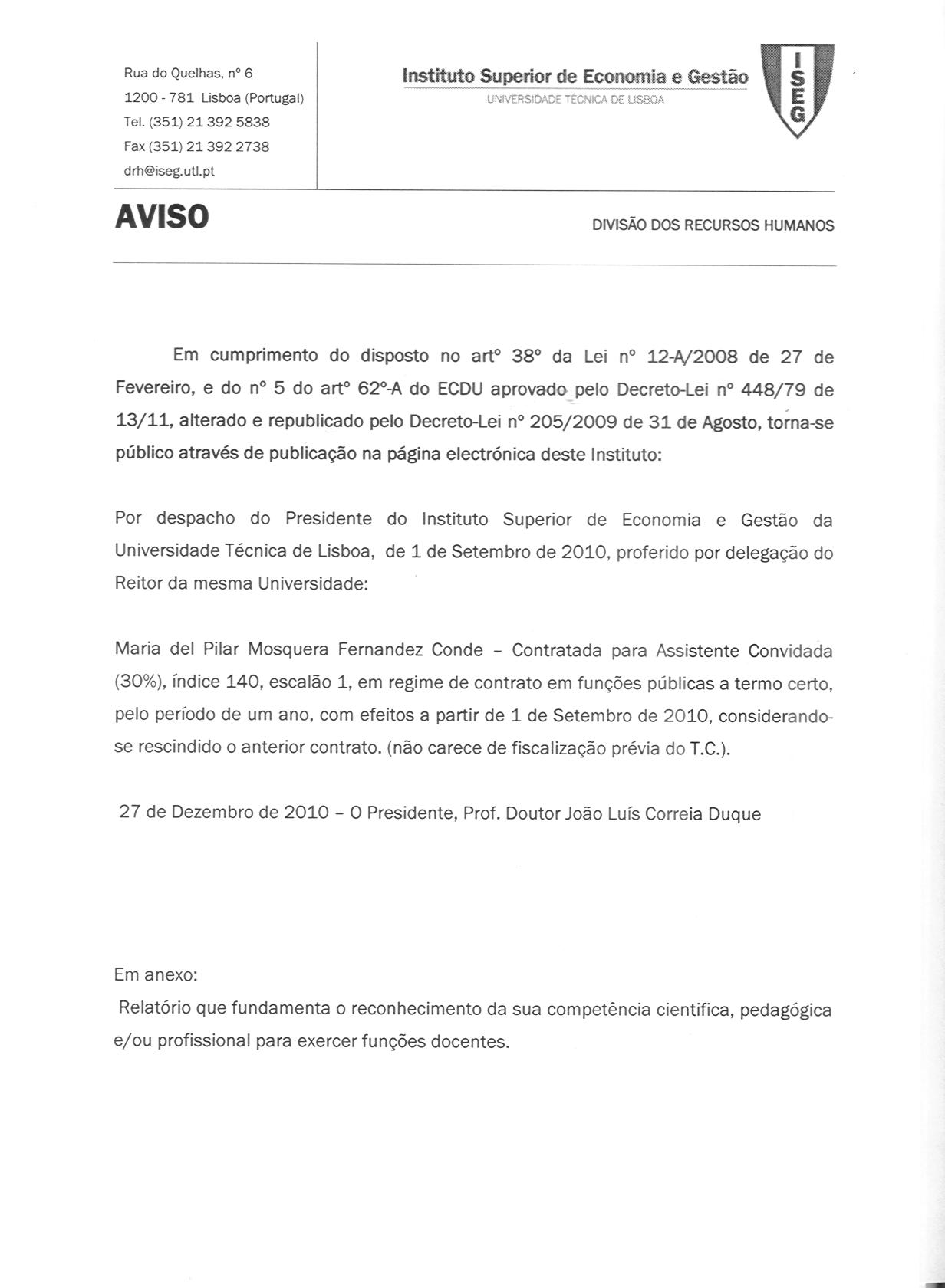 Rua do Quelhas, nº 6
1200 - 781 Lisboa (Portugal)
Tel. (351) 21 392 5838
Fax (351) 21 392 2738
drh@iseg.utl.pt

Instituto Superior de Economia e Gestão
UNIVERSIDADE TÉCNICA DE LISBOA

ISEG

AVISO

DIVISÃO DOS RECURSOS HUMANOS

Em cumprimento do disposto no artº 38º da Lei nº 12-A/2008 de 27 de Fevereiro, e do nº 5 do artº 62º-A do ECDU aprovado pelo Decreto-Lei nº 448/79 de 13/11, alterado e republicado pelo Decreto-Lei nº 205/2009 de 31 de Agosto, torna-se público através de publicação na página electrónica deste Instituto:

Por despacho do Presidente do Instituto Superior de Economia e Gestão da Universidade Técnica de Lisboa, de 1 de Setembro de 2010, proferido por delegação do Reitor da mesma Universidade:

Maria del Pilar Mosquera Fernandez Conde – Contratada para Assistente Convidada (30%), índice 140, escalão 1, em regime de contrato em funções públicas a termo certo, pelo período de um ano, com efeitos a partir de 1 de Setembro de 2010, considerando-se rescindido o anterior contrato. (não carece de fiscalização prévia do T.C.).

27 de Dezembro de 2010 – O Presidente, Prof. Doutor João Luís Correia Duque

Em anexo:
Relatório que fundamenta o reconhecimento da sua competência cientifica, pedagógica e/ou profissional para exercer funções docentes.